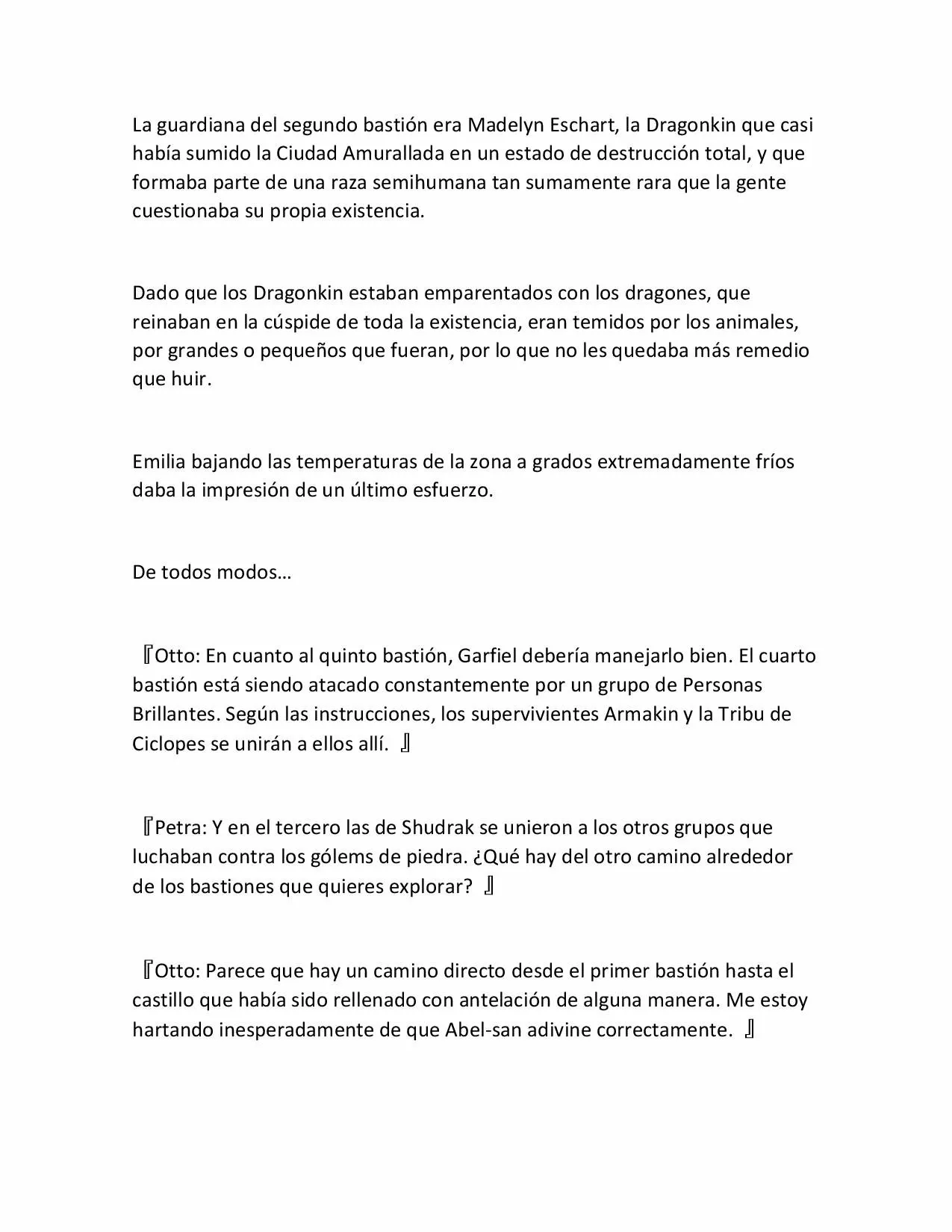 La guardiana del segundo bastión era Madelyn Eschart, la Dragonkin que casi había sumido la Ciudad Amurallada en un estado de destrucción total, y que formaba parte de una raza semihumana tan sumamente rara que la gente cuestionaba su propia existencia.

Dado que los Dragonkin estaban emparentados con los dragones, que reinaban en la cúspide de toda la existencia, eran temidos por los animales, por grandes o pequeños que fueran, por lo que no les quedaba más remedio que huir.

Emilia bajando las temperaturas de la zona a grados extremadamente fríos daba la impresión de un último esfuerzo.

De todos modos…

『Otto: En cuanto al quinto bastión, Garfiel debería manejarlo bien. El cuarto bastión está siendo atacado constantemente por un grupo de Personas Brillantes. Según las instrucciones, los supervivientes Armakin y la Tribu de Ciclopes se unirán a ellos allí. 』

『Petra: Y en el tercero las de Shudrak se unieron a los otros grupos que luchaban contra los gólems de piedra. ¿Qué hay del otro camino alrededor de los bastiones que quieres explorar? 』

『Otto: Parece que hay un camino directo desde el primer bastión hasta el castillo que había sido rellenado con antelación de alguna manera. Me estoy hartando inesperadamente de que Abel-san adivine correctamente. 』